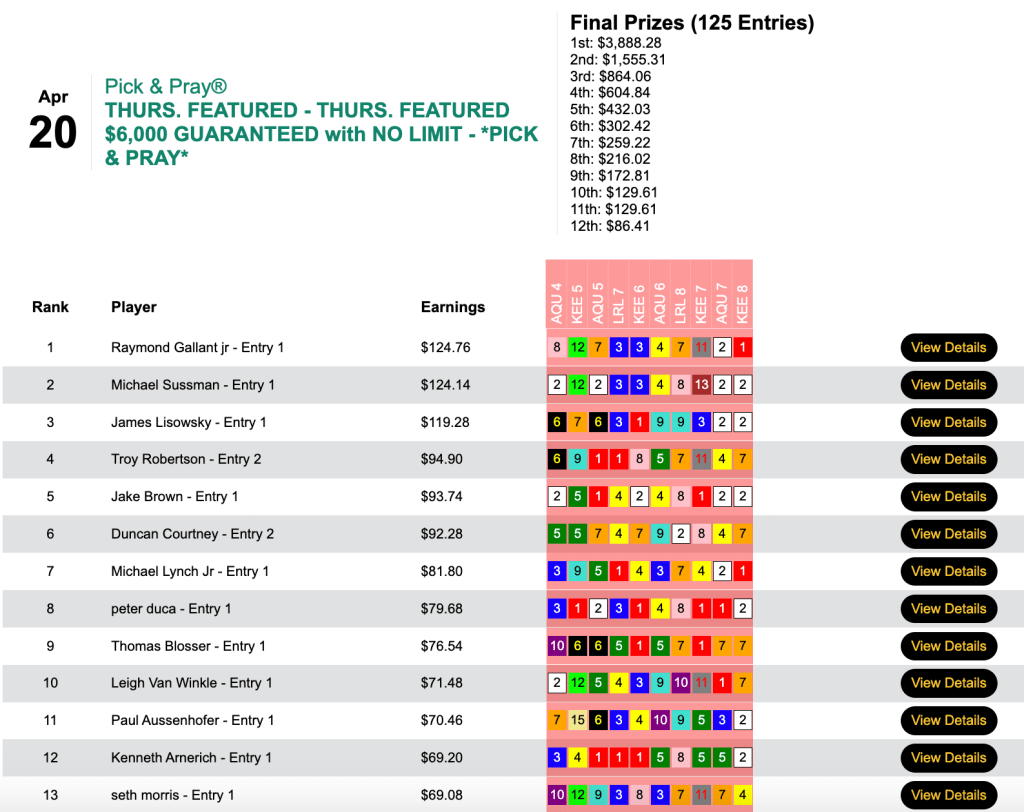 Apr
20

Pick & Pray®
THURS. FEATURED - THURS. FEATURED $6,000 GUARANTEED with NO LIMIT - *PICK & PRAY*

Final Prizes (125 Entries)
1st: $3,888.28
2nd: $1,555.31
3rd: $864.06
4th: $604.84
5th: $432.03
6th: $302.42
7th: $259.22
8th: $216.02
9th: $172.81
10th: $129.61
11th: $129.61
12th: $86.41

| Rank | Player | Earnings | AQU 4 | KEE 5 | AQU 5 | LRL 7 | KEE 6 | AQU 6 | LRL 8 | KEE 7 | AQU 7 | KEE 8 | |
|---|---|---|---|---|---|---|---|---|---|---|---|---|---|
| 1 | Raymond Gallant jr - Entry 1 | $124.76 | 8 | 12 | 7 | 3 | 3 | 4 | 7 | 11 | 2 | 1 | View Details |
| 2 | Michael Sussman - Entry 1 | $124.14 | 2 | 12 | 2 | 3 | 3 | 4 | 8 | 13 | 2 | 2 | View Details |
| 3 | James Lisowsky - Entry 1 | $119.28 | 6 | 7 | 6 | 3 | 1 | 9 | 9 | 3 | 2 | 2 | View Details |
| 4 | Troy Robertson - Entry 2 | $94.90 | 6 | 9 | 1 | 1 | 8 | 5 | 7 | 11 | 4 | 7 | View Details |
| 5 | Jake Brown - Entry 1 | $93.74 | 2 | 5 | 1 | 4 | 2 | 4 | 8 | 1 | 2 | 2 | View Details |
| 6 | Duncan Courtney - Entry 2 | $92.28 | 5 | 5 | 7 | 4 | 7 | 9 | 2 | 8 | 4 | 7 | View Details |
| 7 | Michael Lynch Jr - Entry 1 | $81.80 | 3 | 9 | 5 | 1 | 4 | 3 | 7 | 4 | 2 | 1 | View Details |
| 8 | peter duca - Entry 1 | $79.68 | 3 | 1 | 2 | 3 | 1 | 4 | 8 | 1 | 1 | 2 | View Details |
| 9 | Thomas Blosser - Entry 1 | $76.54 | 10 | 6 | 6 | 5 | 1 | 5 | 7 | 1 | 7 | 7 | View Details |
| 10 | Leigh Van Winkle - Entry 1 | $71.48 | 2 | 12 | 5 | 4 | 3 | 9 | 10 | 11 | 1 | 7 | View Details |
| 11 | Paul Aussenhofer - Entry 1 | $70.46 | 7 | 15 | 6 | 3 | 4 | 10 | 9 | 5 | 3 | 2 | View Details |
| 12 | Kenneth Arnerich - Entry 1 | $69.20 | 3 | 4 | 1 | 1 | 1 | 5 | 8 | 5 | 5 | 2 | View Details |
| 13 | seth morris - Entry 1 | $69.08 | 10 | 12 | 9 | 3 | 8 | 3 | 7 | 11 | 7 | 4 | View Details |